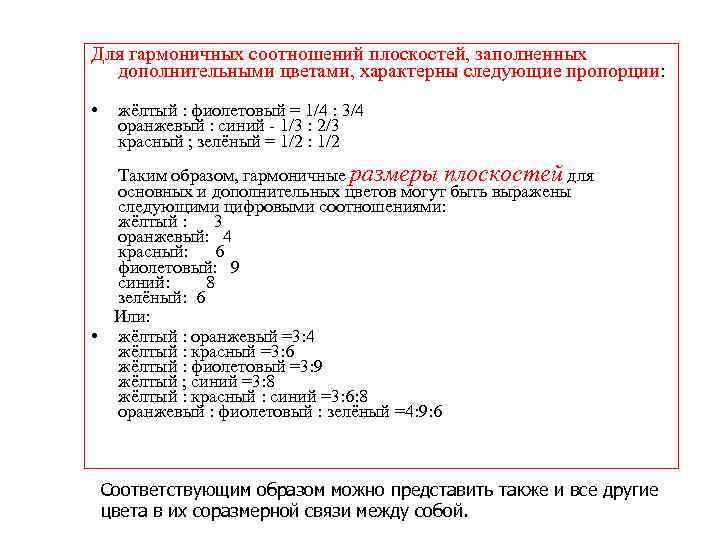 Для гармоничных соотношений плоскостей, заполненных дополнительными цветами, характерны следующие пропорции:

• жёлтый : фиолетовый = 1/4 : 3/4
оранжевый : синий - 1/3 : 2/3
красный ; зелёный = 1/2 : 1/2

Таким образом, гармоничные размеры плоскостей для основных и дополнительных цветов могут быть выражены следующими цифровыми соотношениями:
жёлтый : 3
оранжевый: 4
красный: 6
фиолетовый: 9
синий: 8
зелёный: 6
Или:

• жёлтый : оранжевый =3:4
жёлтый : красный =3:6
жёлтый : фиолетовый =3:9
жёлтый ; синий =3:8
жёлтый : красный : синий =3:6:8
оранжевый : фиолетовый : зелёный =4:9:6

Соответствующим образом можно представить также и все другие цвета в их соразмерной связи между собой.